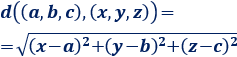 $d\big((a,b,c),(x,y,z)\big)=$

$=\sqrt{(x-a)^2+(y-b)^2+(z-c)^2}$